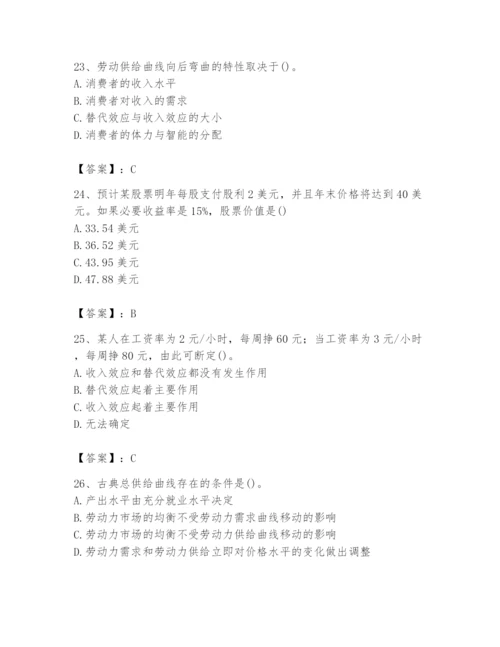 23、劳动供给曲线向后弯曲的特性取决于()。
A. 消费者的收入水平
B. 消费者对收入的需求
C. 替代效应与收入效应的大小
D. 消费者的体力与智能的分配

【答案】：C

24、预计某股票明年每股支付股利 2 美元，并且年末价格将达到 40 美元。如果必要收益率是 15%，股票价值是()
A. 33.54 美元
B. 36.52 美元
C. 43.95 美元
D. 47.88 美元

【答案】：B

25、某人在工资率为 2 元/小时，每周挣 60 元；当工资率为 3 元/小时，每周挣 80 元，由此可断定()。
A. 收入效应和替代效应都没有发生作用
B. 替代效应起着主要作用
C. 收入效应起着主要作用
D. 无法确定

【答案】：C

26、古典总供给曲线存在的条件是()。
A. 产出水平由充分就业水平决定
B. 劳动力市场的均衡不受劳动力需求曲线移动的影响
C. 劳动力市场的均衡不受劳动力供给曲线移动的影响
D. 劳动力需求和劳动力供给立即对价格水平的变化做出调整